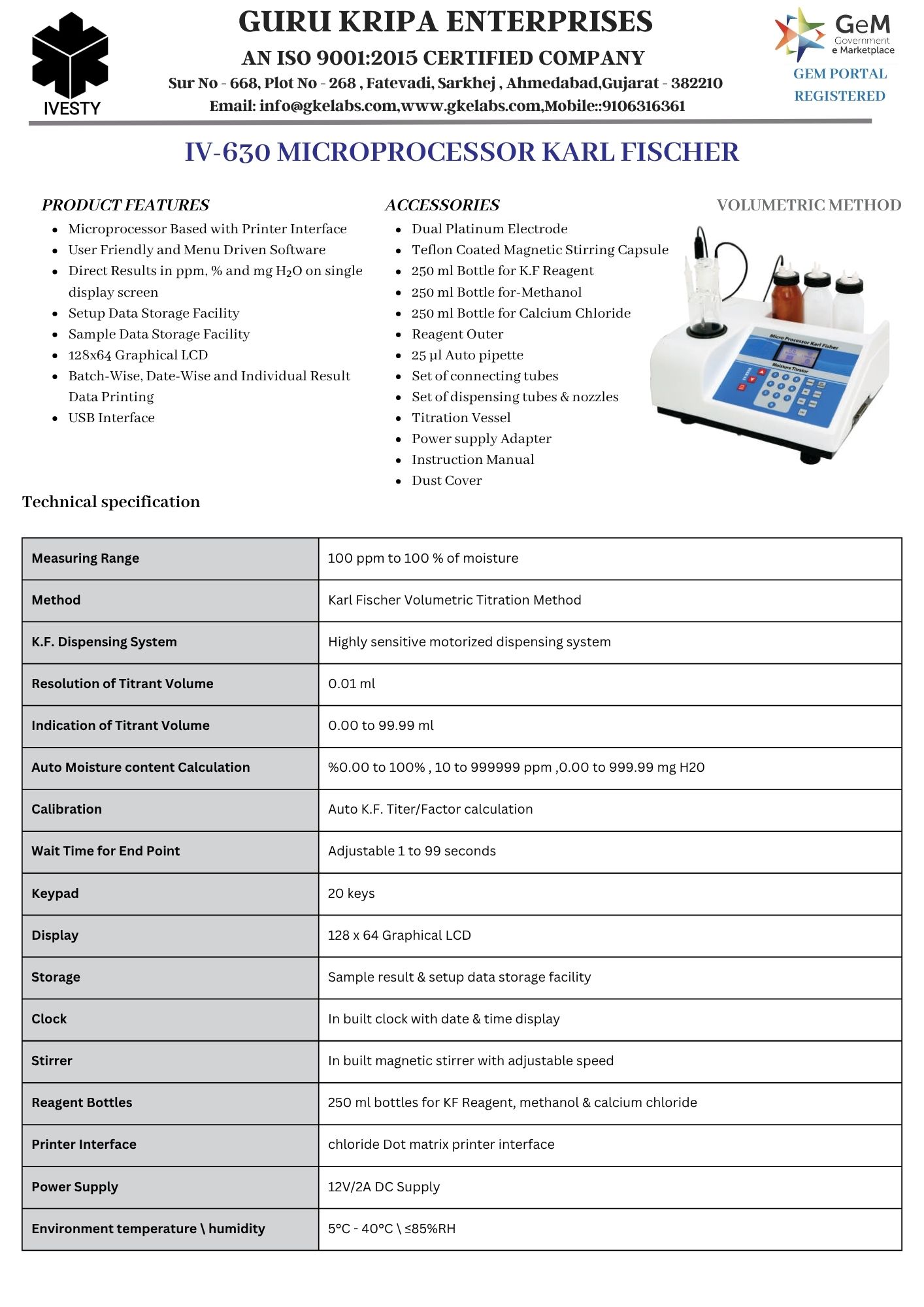 IVESTY

GURU KRIPA ENTERPRISES

AN ISO 9001:2015 CERTIFIED COMPANY

Sur No - 668, Plot No - 268 , Fatevadi, Sarkhej , Ahmedabad,Gujarat - 382210

Email: info@gkelabs.com,www.gkelabs.com,Mobile::9106316361

GeM Government e Marketplace

GEM PORTAL REGISTERED

IV-630 MICROPROCESSOR KARL FISCHER

PRODUCT FEATURES

- Microprocessor Based with Printer Interface
- User Friendly and Menu Driven Software
- Direct Results in ppm, % and mg $H_2O$ on single display screen
- Setup Data Storage Facility
- Sample Data Storage Facility
- 128x64 Graphical LCD
- Batch-Wise, Date-Wise and Individual Result Data Printing
- USB Interface

ACCESSORIES

- Dual Platinum Electrode
- Teflon Coated Magnetic Stirring Capsule
- 250 ml Bottle for K.F Reagent
- 250 ml Bottle for-Methanol
- 250 ml Bottle for Calcium Chloride
- Reagent Outer
- 25 µl Auto pipette
- Set of connecting tubes
- Set of dispensing tubes & nozzles
- Titration Vessel
- Power supply Adapter
- Instruction Manual
- Dust Cover

VOLUMETRIC METHOD

Micro Processor Karl Fisher

Moisture Titrator

Technical specification

| Measuring Range | 100 ppm to 100 % of moisture |
|---|---|
| Method | Karl Fischer Volumetric Titration Method |
| K.F. Dispensing System | Highly sensitive motorized dispensing system |
| Resolution of Titrant Volume | 0.01 ml |
| Indication of Titrant Volume | 0.00 to 99.99 ml |
| Auto Moisture content Calculation | %0.00 to 100% , 10 to 999999 ppm ,0.00 to 999.99 mg H20 |
| Calibration | Auto K.F. Titer/Factor calculation |
| Wait Time for End Point | Adjustable 1 to 99 seconds |
| Keypad | 20 keys |
| Display | 128 x 64 Graphical LCD |
| Storage | Sample result & setup data storage facility |
| Clock | In built clock with date & time display |
| Stirrer | In built magnetic stirrer with adjustable speed |
| Reagent Bottles | 250 ml bottles for KF Reagent, methanol & calcium chloride |
| Printer Interface | chloride Dot matrix printer interface |
| Power Supply | 12V/2A DC Supply |
| Environment temperature \ humidity | 5°C - 40°C \ ≤85%RH |